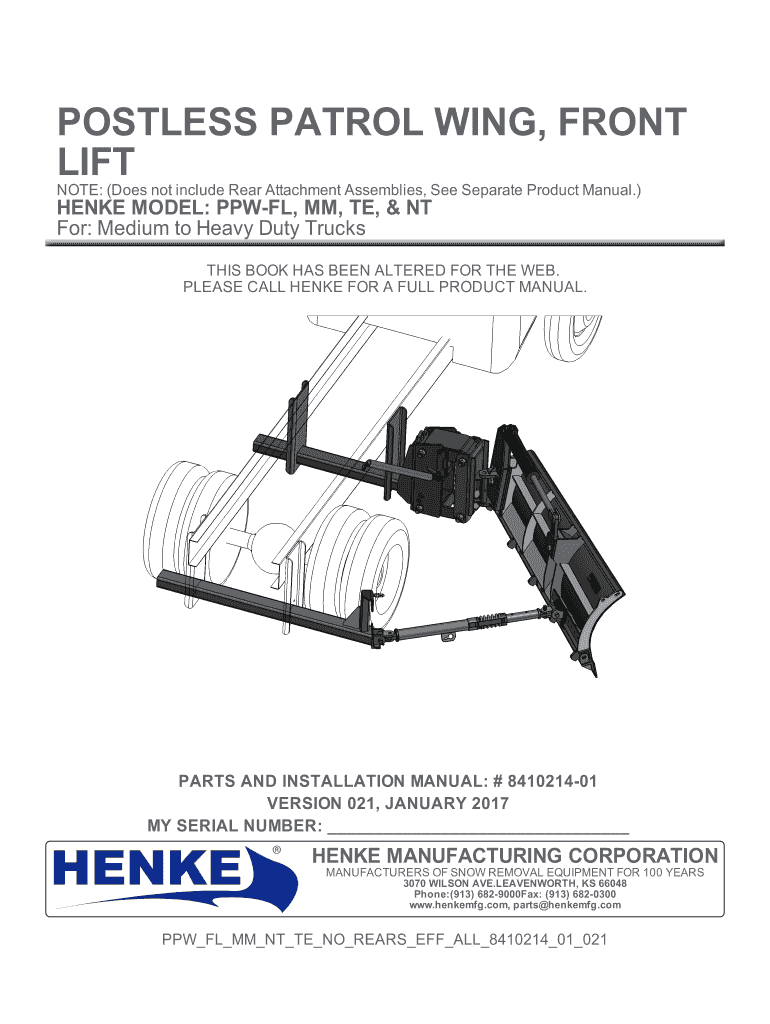 POSTLESS PATROL WING, FRONT LIFT

NOTE: (Does not include Rear Attachment Assemblies, See Separate Product Manual.)

HENKE MODEL: PPW-FL, MM, TE, & NT

For: Medium to Heavy Duty Trucks

THIS BOOK HAS BEEN ALTERED FOR THE WEB.
PLEASE CALL HENKE FOR A FULL PRODUCT MANUAL.

PARTS AND INSTALLATION MANUAL: # 8410214-01
VERSION 021, JANUARY 2017
MY SERIAL NUMBER: ________________________________

HENKE®

HENKE MANUFACTURING CORPORATION
MANUFACTURERS OF SNOW REMOVAL EQUIPMENT FOR 100 YEARS
3070 WILSON AVE.LEAVENWORTH, KS 66048
Phone:(913) 682-9000Fax: (913) 682-0300
www.henkemfg.com, parts@henkemfg.com

PPW_FL_MM_NT_TE_NO_REARS_EFF_ALL_8410214_01_021